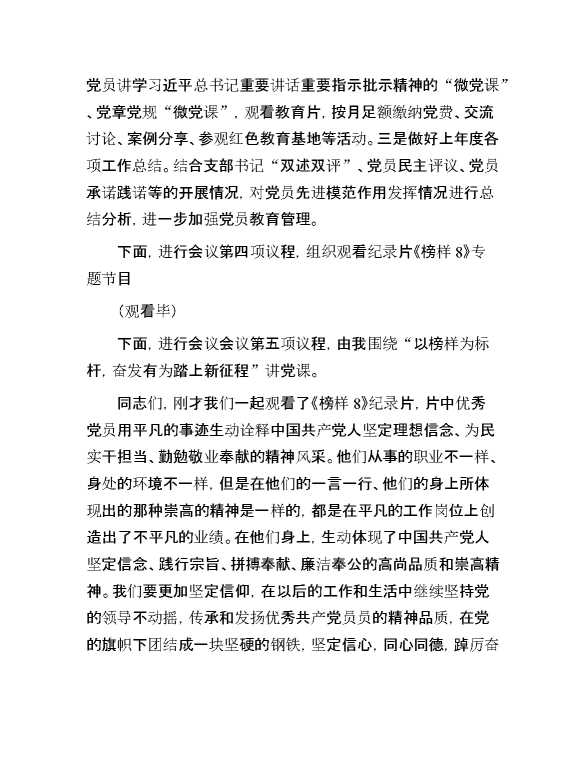 党员讲学习近平总书记重要讲话重要指示批示精神的“微党课”、党章党规“微党课”，观看教育片，按月足额缴纳党费、交流讨论、案例分享、参观红色教育基地等活动。三是做好上年度各项工作总结。结合支部书记“双述双评”、党员民主评议、党员承诺践诺等的开展情况，对党员先进模范作用发挥情况进行总结分析，进一步加强党员教育管理。

下面，进行会议第四项议程，组织观看纪录片《榜样 8》专题节目

（观看毕）

下面，进行会议会议第五项议程，由我围绕“以榜样为标杆，奋发有为踏上新征程”讲党课。

同志们，刚才我们一起观看了《榜样 8》纪录片，片中优秀党员用平凡的事迹生动诠释中国共产党人坚定理想信念、为民实干担当、勤勉敬业奉献的精神风采。他们从事的职业不一样、身处的环境不一样，但是在他们的一言一行、他们的身上所体现出的那种崇高的精神是一样的，都是在平凡的工作岗位上创造出了不平凡的业绩。在他们身上，生动体现了中国共产党人坚定信念、践行宗旨、拼搏奉献、廉洁奉公的高尚品质和崇高精神。我们要更加坚定信仰，在以后的工作和生活中继续坚持党的领导不动摇，传承和发扬优秀共产党员员的精神品质，在党的旗帜下团结成一块坚硬的钢铁，坚定信心，同心同德，踔厉奋